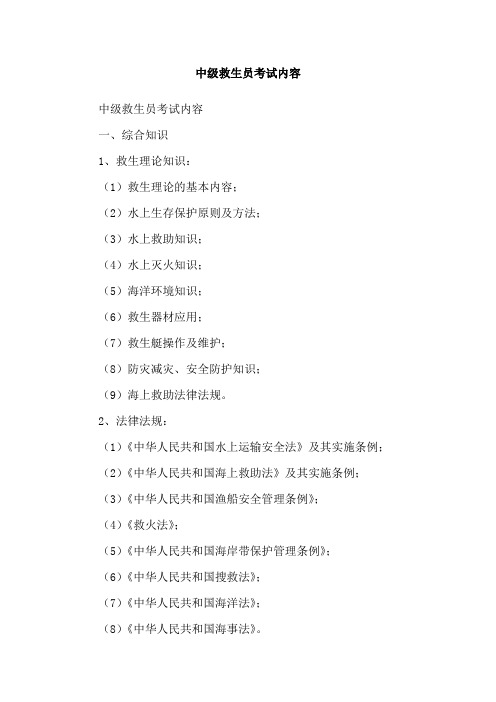 中级救生员考试内容

中级救生员考试内容

一、综合知识

1、救生理论知识：

（1）救生理论的基本内容；

（2）水上生存保护原则及方法；

（3）水上救助知识；

（4）水上灭火知识；

（5）海洋环境知识；

（6）救生器材应用；

（7）救生艇操作及维护；

（8）防灾减灾、安全防护知识；

（9）海上救助法律法规。

2、法律法规：

（1）《中华人民共和国水上运输安全法》及其实施条例；

（2）《中华人民共和国海上救助法》及其实施条例；

（3）《中华人民共和国渔船安全管理条例》；

（4）《救火法》；

（5）《中华人民共和国海岸带保护管理条例》；

（6）《中华人民共和国搜救法》；

（7）《中华人民共和国海洋法》；

（8）《中华人民共和国海事法》。